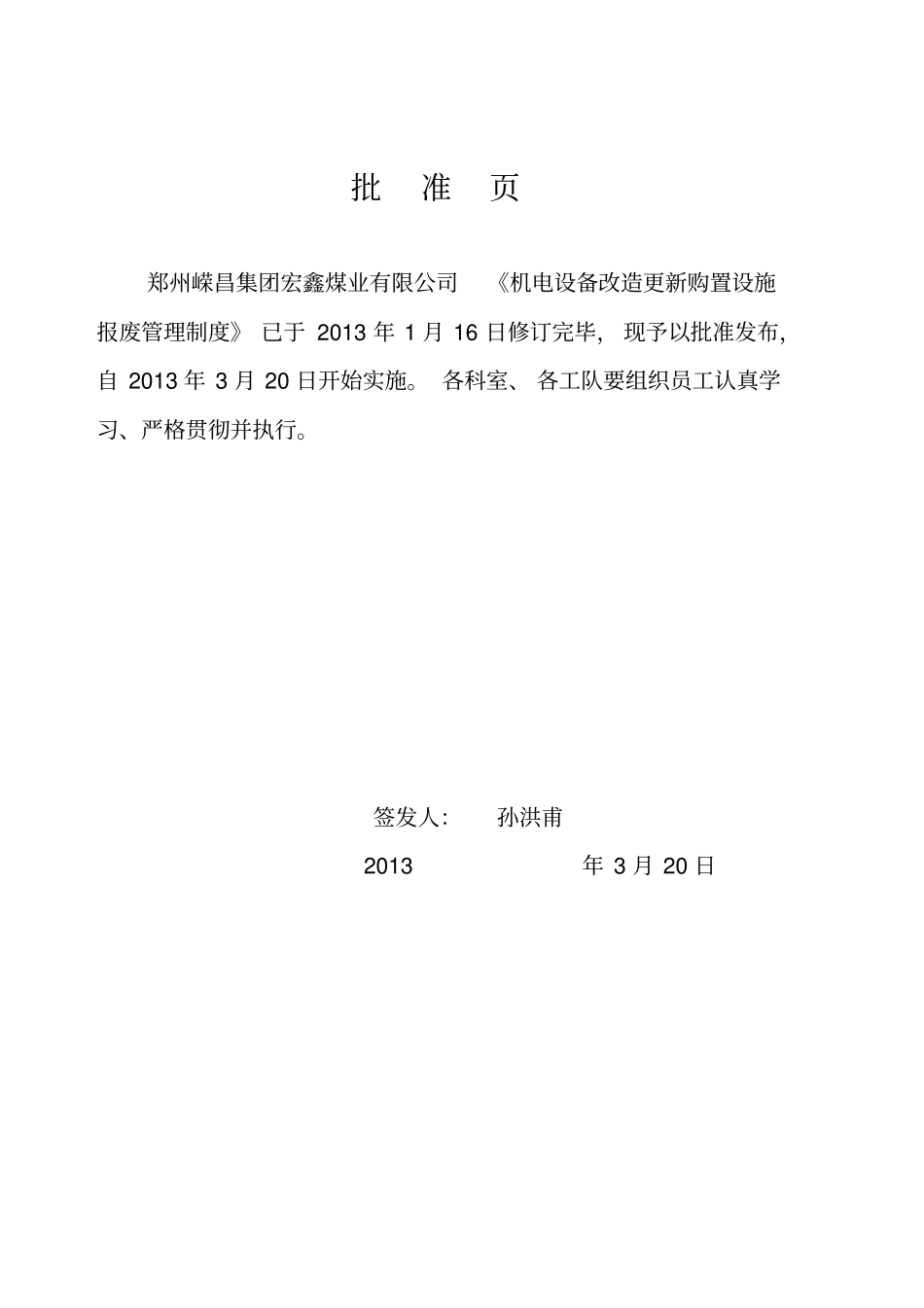 批 准 页

郑州嵘昌集团宏鑫煤业有限公司 《机电设备改造更新购置设施报废管理制度》 已于 2013 年 1 月 16 日修订完毕, 现予以批准发布, 自 2013 年 3 月 20 日开始实施。 各科室、 各工队要组织员工认真学习、严格贯彻并执行。

签发人: 孙洪甫

2013 年 3 月 20 日